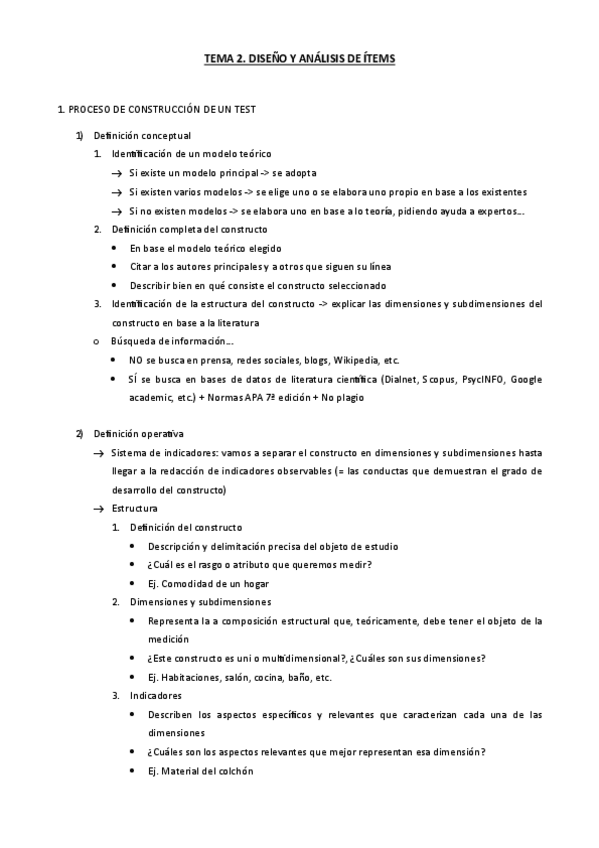 TEMA 2. DISEÑO Y ANÁLISIS DE ÍTEMS

1. PROCESO DE CONSTRUCCIÓN DE UN TEST

1) Definición conceptual

1. Identificación de un modelo teórico

→ Si existe un modelo principal -> se adopta

→ Si existen varios modelos -> se elige uno o se elabora uno propio en base a los existentes

→ Si no existen modelos -> se elabora uno en base a lo teoría, pidiendo ayuda a expertos...

2. Definición completa del constructo

• En base el modelo teórico elegido

• Citar a los autores principales y a otros que siguen su línea

• Describir bien en qué consiste el constructo seleccionado

3. Identificación de la estructura del constructo -> explicar las dimensiones y subdimensiones del constructo en base a la literatura

o Búsqueda de información...

• NO se busca en prensa, redes sociales, blogs, Wikipedia, etc.

• SÍ se busca en bases de datos de literatura científica (Dialnet, Scopus, PsycINFO, Google academic, etc.) + Normas APA 7ª edición + No plagio

2) Definición operativa

→ Sistema de indicadores: vamos a separar el constructo en dimensiones y subdimensiones hasta llegar a la redacción de indicadores observables (= las conductas que demuestran el grado de desarrollo del constructo)

→ Estructura

1. Definición del constructo

• Descripción y delimitación precisa del objeto de estudio

• ¿Cuál es el rasgo o atributo que queremos medir?

• Ej. Comodidad de un hogar

2. Dimensiones y subdimensiones

• Representa la a composición estructural que, teóricamente, debe tener el objeto de la medición

• ¿Este constructo es uni o multidimensional?, ¿Cuáles son sus dimensiones?

• Ej. Habitaciones, salón, cocina, baño, etc.

3. Indicadores

• Describen los aspectos específicos y relevantes que caracterizan cada una de las dimensiones

• ¿Cuáles son los aspectos relevantes que mejor representan esa dimensión?

• Ej. Material del colchón